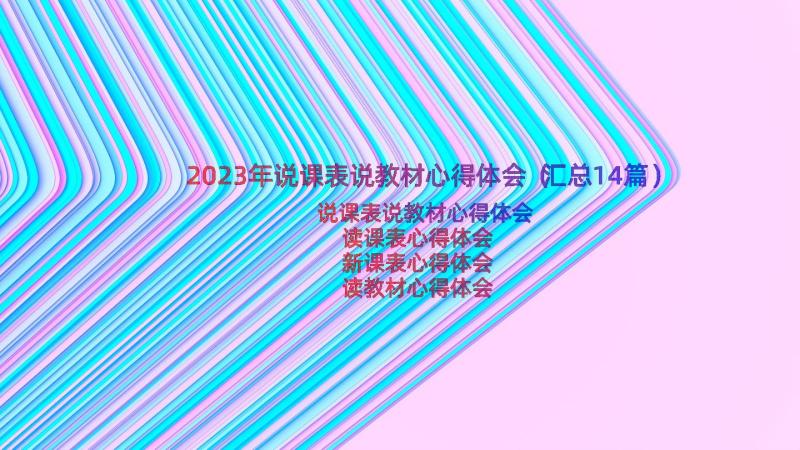 2023年说课表说教材心得体会（汇总14篇）

说课表说教材心得体会
读课表心得体会
新课表心得体会
读教材心得体会